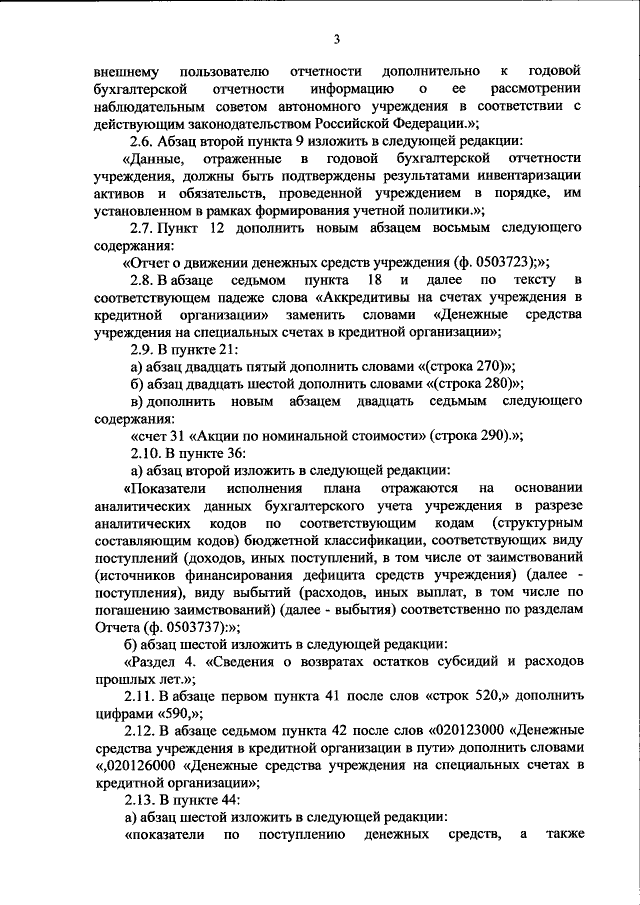 3

внешнему пользователю отчетности дополнительно к годовой бухгалтерской отчетности информацию о ее рассмотрении наблюдательным советом автономного учреждения в соответствии с действующим законодательством Российской Федерации.»;

2.6. Абзац второй пункта 9 изложить в следующей редакции:

«Данные, отраженные в годовой бухгалтерской отчетности учреждения, должны быть подтверждены результатами инвентаризации активов и обязательств, проведенной учреждением в порядке, им установленном в рамках формирования учетной политики.»;

2.7. Пункт 12 дополнить новым абзацем восьмым следующего содержания:

«Отчет о движении денежных средств учреждения (ф. 0503723);»;

2.8. В абзаце седьмом пункта 18 и далее по тексту в соответствующем падеже слова «Аккредитивы на счетах учреждения в кредитной организации» заменить словами «Денежные средства учреждения на специальных счетах в кредитной организации»;

2.9. В пункте 21:

а) абзац двадцать пятый дополнить словами «(строка 270)»;

б) абзац двадцать шестой дополнить словами «(строка 280)»;

в) дополнить новым абзацем двадцать седьмым следующего содержания:

«счет 31 «Акции по номинальной стоимости» (строка 290).»;

2.10. В пункте 36:

а) абзац второй изложить в следующей редакции:

«Показатели исполнения плана отражаются на основании аналитических данных бухгалтерского учета учреждения в разрезе аналитических кодов по соответствующим кодам (структурным составляющим кодов) бюджетной классификации, соответствующих виду поступлений (доходов, иных поступлений, в том числе от заимствований (источников финансирования дефицита средств учреждения) (далее - поступления), виду выбытий (расходов, иных выплат, в том числе по погашению заимствований) (далее - выбытия) соответственно по разделам Отчета (ф. 0503737):»;

б) абзац шестой изложить в следующей редакции:

«Раздел 4. «Сведения о возвратах остатков субсидий и расходов прошлых лет.»;

2.11. В абзаце первом пункта 41 после слов «строк 520,» дополнить цифрами «590,»;

2.12. В абзаце седьмом пункта 42 после слов «020123000 «Денежные средства учреждения в кредитной организации в пути» дополнить словами «,020126000 «Денежные средства учреждения на специальных счетах в кредитной организации»;

2.13. В пункте 44:

а) абзац шестой изложить в следующей редакции:

«показатели по поступлению денежных средств, а также